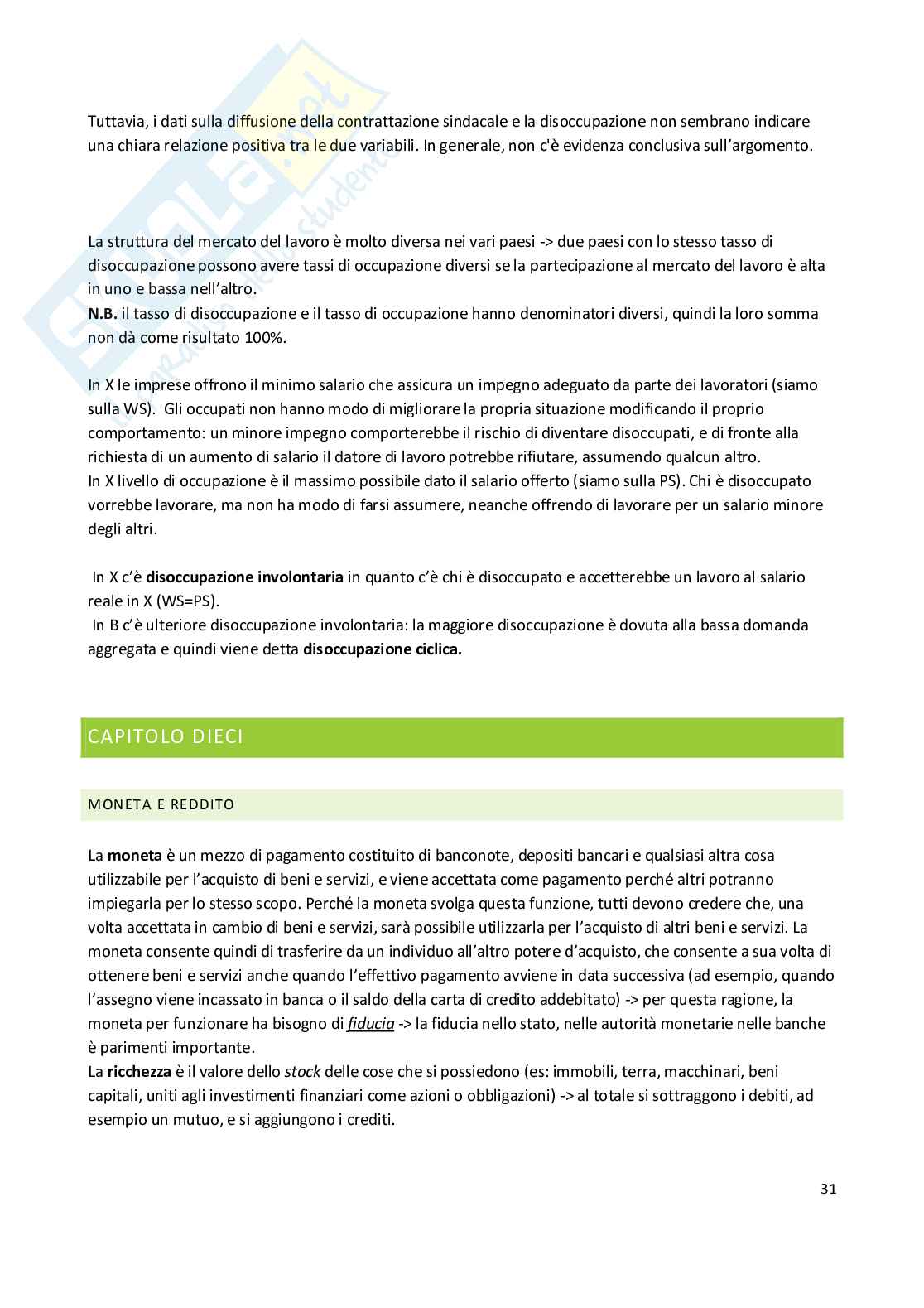 Tuttavia, i dati sulla diffusione della contrattazione sindacale e la disoccupazione non sembrano indicare una chiara relazione positiva tra le due variabili. In generale, non c'è evidenza conclusiva sull'argomento.

La struttura del mercato del lavoro è molto diversa nei vari paesi -> due paesi con lo stesso tasso di disoccupazione possono avere tassi di occupazione diversi se la partecipazione al mercato del lavoro è alta in uno e bassa nell'altro.
N.B. il tasso di disoccupazione e il tasso di occupazione hanno denominatori diversi, quindi la loro somma non dà come risultato 100%.

In X le imprese offrono il minimo salario che assicura un impegno adeguato da parte dei lavoratori (siamo sulla WS). Gli occupati non hanno modo di migliorare la propria situazione modificando il proprio comportamento: un minore impegno comporterebbe il rischio di diventare disoccupati, e di fronte alla richiesta di un aumento di salario il datore di lavoro potrebbe rifiutare, assumendo qualcun altro.
In X livello di occupazione è il massimo possibile dato il salario offerto (siamo sulla PS). Chi è disoccupato vorrebbe lavorare, ma non ha modo di farsi assumere, neanche offrendo di lavorare per un salario minore degli altri.

In X c'è disoccupazione involontaria in quanto c'è chi è disoccupato e accetterebbe un lavoro al salario reale in X (WS=PS).
In B c'è ulteriore disoccupazione involontaria: la maggiore disoccupazione è dovuta alla bassa domanda aggregata e quindi viene detta disoccupazione ciclica.

CAPITOLO DIECI

MONETA E REDDITO

La moneta è un mezzo di pagamento costituito di banconote, depositi bancari e qualsiasi altra cosa utilizzabile per l'acquisto di beni e servizi, e viene accettata come pagamento perché altri potranno impiegarla per lo stesso scopo. Perché la moneta svolga questa funzione, tutti devono credere che, una volta accettata in cambio di beni e servizi, sarà possibile utilizzarla per l'acquisto di altri beni e servizi. La moneta consente quindi di trasferire da un individuo all'altro potere d'acquisto, che consente a sua volta di ottenere beni e servizi anche quando l'effettivo pagamento avviene in data successiva (ad esempio, quando l'assegno viene incassato in banca o il saldo della carta di credito addebitato) -> per questa ragione, la moneta per funzionare ha bisogno di fiducia -> la fiducia nello stato, nelle autorità monetarie nelle banche è parimenti importante.
La ricchezza è il valore dello stock delle cose che si possiedono (es: immobili, terra, macchinari, beni capitali, uniti agli investimenti finanziari come azioni o obbligazioni) -> al totale si sottraggono i debiti, ad esempio un mutuo, e si aggiungono i crediti.

31